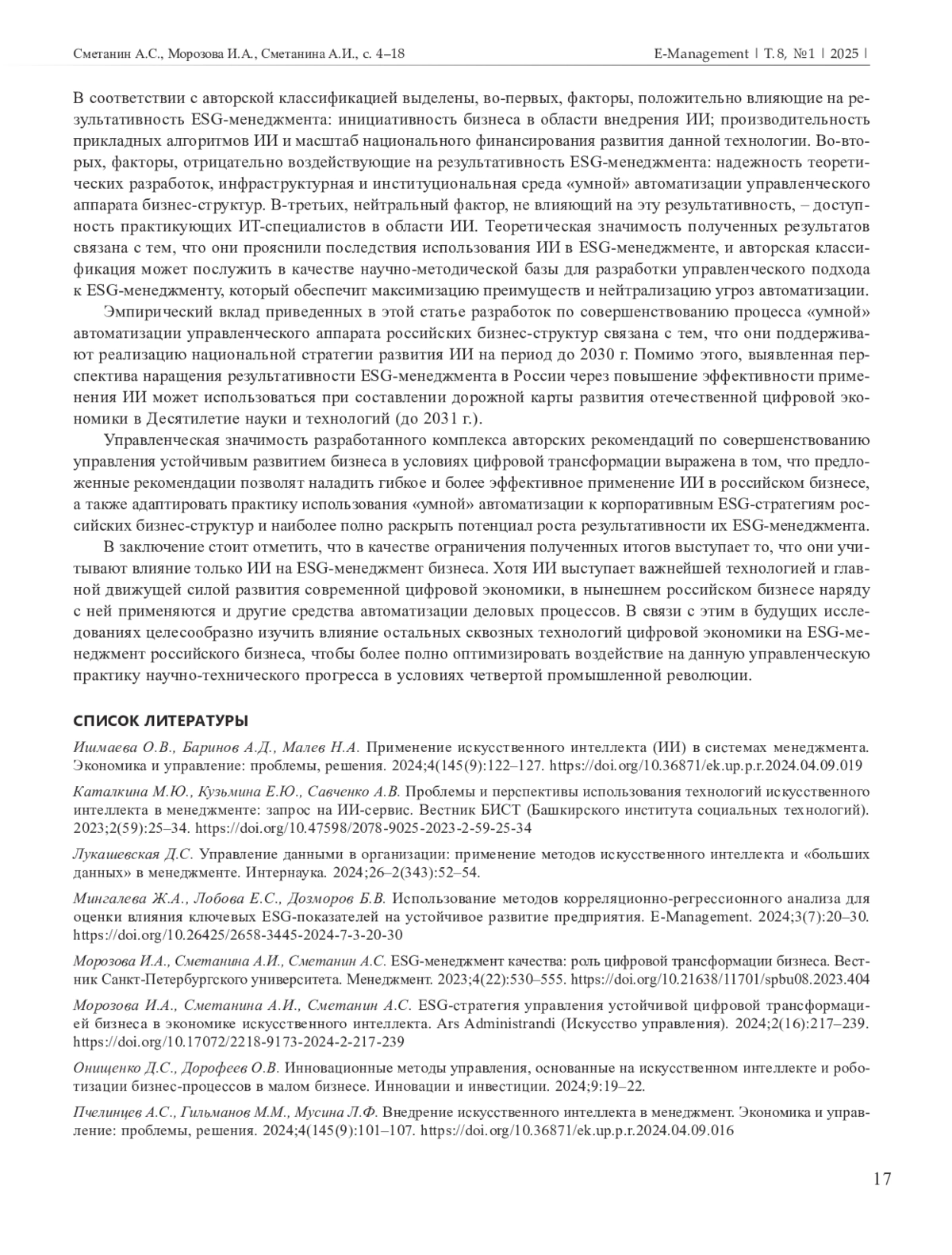 Сметанин А.С., Морозова И.А., Сметанина А.И., с. 4–18

E-Management | Т. 8, №1 | 2025 |

В соответствии с авторской классификацией выделены, во-первых, факторы, положительно влияющие на результативность ESG-менеджмента: инициативность бизнеса в области внедрения ИИ; производительность прикладных алгоритмов ИИ и масштаб национального финансирования развития данной технологии. Во-вторых, факторы, отрицательно воздействующие на результативность ESG-менеджмента: надежность теоретических разработок, инфраструктурная и институциональная среда «умной» автоматизации управленческого аппарата бизнес-структур. В-третьих, нейтральный фактор, не влияющий на эту результативность, – доступность практикующих ИТ-специалистов в области ИИ. Теоретическая значимость полученных результатов связана с тем, что они прояснили последствия использования ИИ в ESG-менеджменте, и авторская классификация может послужить в качестве научно-методической базы для разработки управленческого подхода к ESG-менеджменту, который обеспечит максимизацию преимуществ и нейтрализацию угроз автоматизации.

Эмпирический вклад приведенных в этой статье разработок по совершенствованию процесса «умной» автоматизации управленческого аппарата российских бизнес-структур связана с тем, что они поддерживают реализацию национальной стратегии развития ИИ на период до 2030 г. Помимо этого, выявленная перспектива наращения результативности ESG-менеджмента в России через повышение эффективности применения ИИ может использоваться при составлении дорожной карты развития отечественной цифровой экономики в Десятилетие науки и технологий (до 2031 г.).

Управленческая значимость разработанного комплекса авторских рекомендаций по совершенствованию управления устойчивым развитием бизнеса в условиях цифровой трансформации выражена в том, что предложенные рекомендации позволят наладить гибкое и более эффективное применение ИИ в российском бизнесе, а также адаптировать практику использования «умной» автоматизации к корпоративным ESG-стратегиям российских бизнес-структур и наиболее полно раскрыть потенциал роста результативности их ESG-менеджмента.

В заключение стоит отметить, что в качестве ограничения полученных итогов выступает то, что они учитывают влияние только ИИ на ESG-менеджмент бизнеса. Хотя ИИ выступает важнейшей технологией и главной движущей силой развития современной цифровой экономики, в нынешнем российском бизнесе наряду с ней применяются и другие средства автоматизации деловых процессов. В связи с этим в будущих исследованиях целесообразно изучить влияние остальных сквозных технологий цифровой экономики на ESG-менеджмент российского бизнеса, чтобы более полно оптимизировать воздействие на данную управленческую практику научно-технического прогресса в условиях четвертой промышленной революции.

СПИСОК ЛИТЕРАТУРЫ

Ишмаева О.В., Баринов А.Д., Малев Н.А. Применение искусственного интеллекта (ИИ) в системах менеджмента. Экономика и управление: проблемы, решения. 2024;4(145(9):122–127. https://doi.org/10.36871/ek.up.p.r.2024.04.09.019

Каталкина М.Ю., Кузьмина Е.Ю., Савченко А.В. Проблемы и перспективы использования технологий искусственного интеллекта в менеджменте: запрос на ИИ-сервис. Вестник БИСТ (Башкирского института социальных технологий). 2023;2(59):25–34. https://doi.org/10.47598/2078-9025-2023-2-59-25-34

Лукашевская Д.С. Управление данными в организации: применение методов искусственного интеллекта и «больших данных» в менеджменте. Интернаука. 2024;26–2(343):52–54.

Мингалева Ж.А., Лобова Е.С., Дозморов Б.В. Использование методов корреляционно-регрессионного анализа для оценки влияния ключевых ESG-показателей на устойчивое развитие предприятия. E-Management. 2024;3(7):20–30. https://doi.org/10.26425/2658-3445-2024-7-3-20-30

Морозова И.А., Сметанина А.И., Сметанин А.С. ESG-менеджмент качества: роль цифровой трансформации бизнеса. Вестник Санкт-Петербургского университета. Менеджмент. 2023;4(22):530–555. https://doi.org/10.21638/11701/spbu08.2023.404

Морозова И.А., Сметанина А.И., Сметанин А.С. ESG-стратегия управления устойчивой цифровой трансформацией бизнеса в экономике искусственного интеллекта. Ars Administrandi (Искусство управления). 2024;2(16):217–239. https://doi.org/10.17072/2218-9173-2024-2-217-239

Онищенко Д.С., Дорофеев О.В. Инновационные методы управления, основанные на искусственном интеллекте и роботизации бизнес-процессов в малом бизнесе. Инновации и инвестиции. 2024;9:19–22.

Пчелинцев А.С., Гильманов М.М., Мусина Л.Ф. Внедрение искусственного интеллекта в менеджмент. Экономика и управление: проблемы, решения. 2024;4(145(9):101–107. https://doi.org/10.36871/ek.up.p.r.2024.04.09.016

17